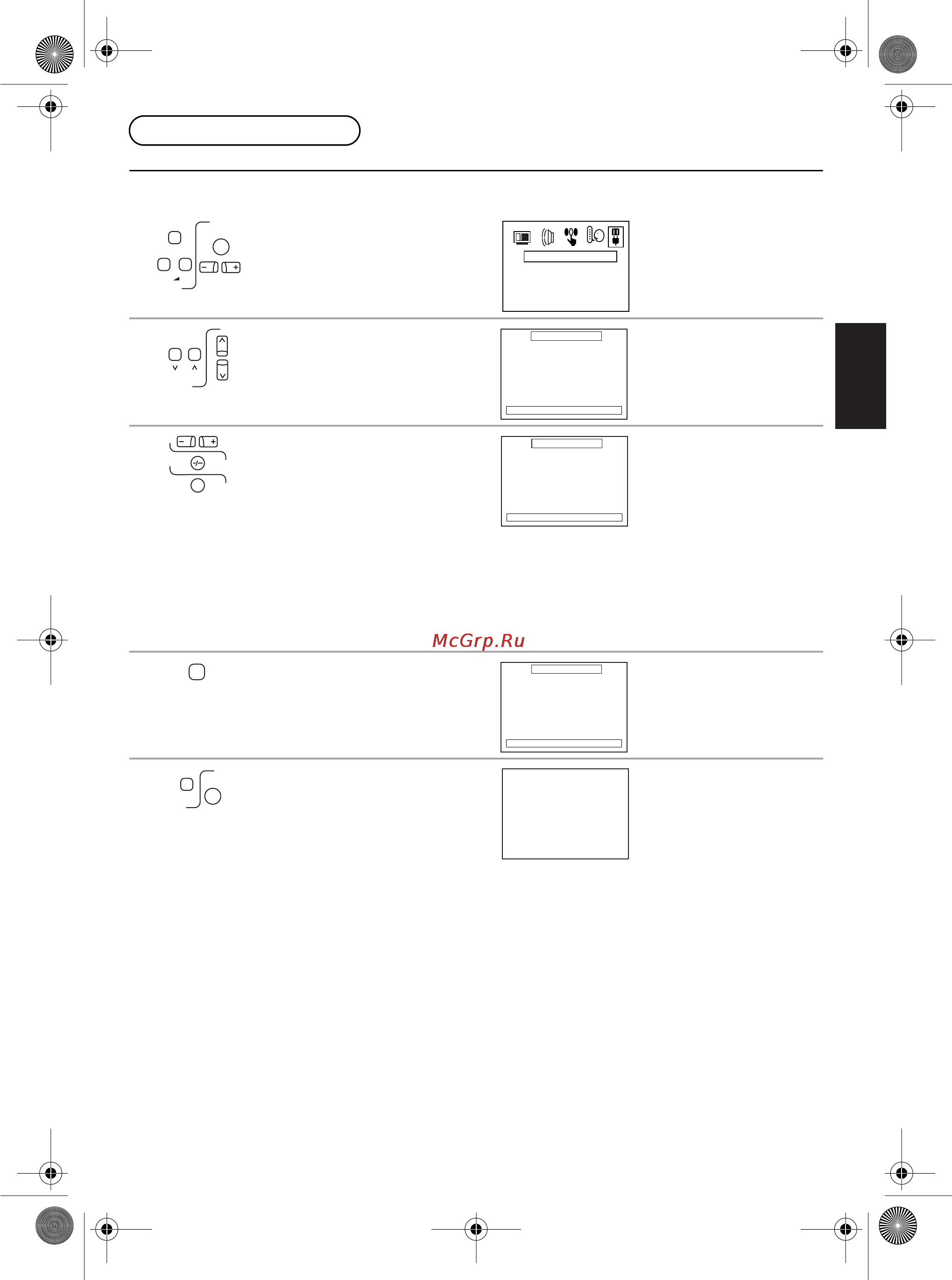 McGrp.Ru